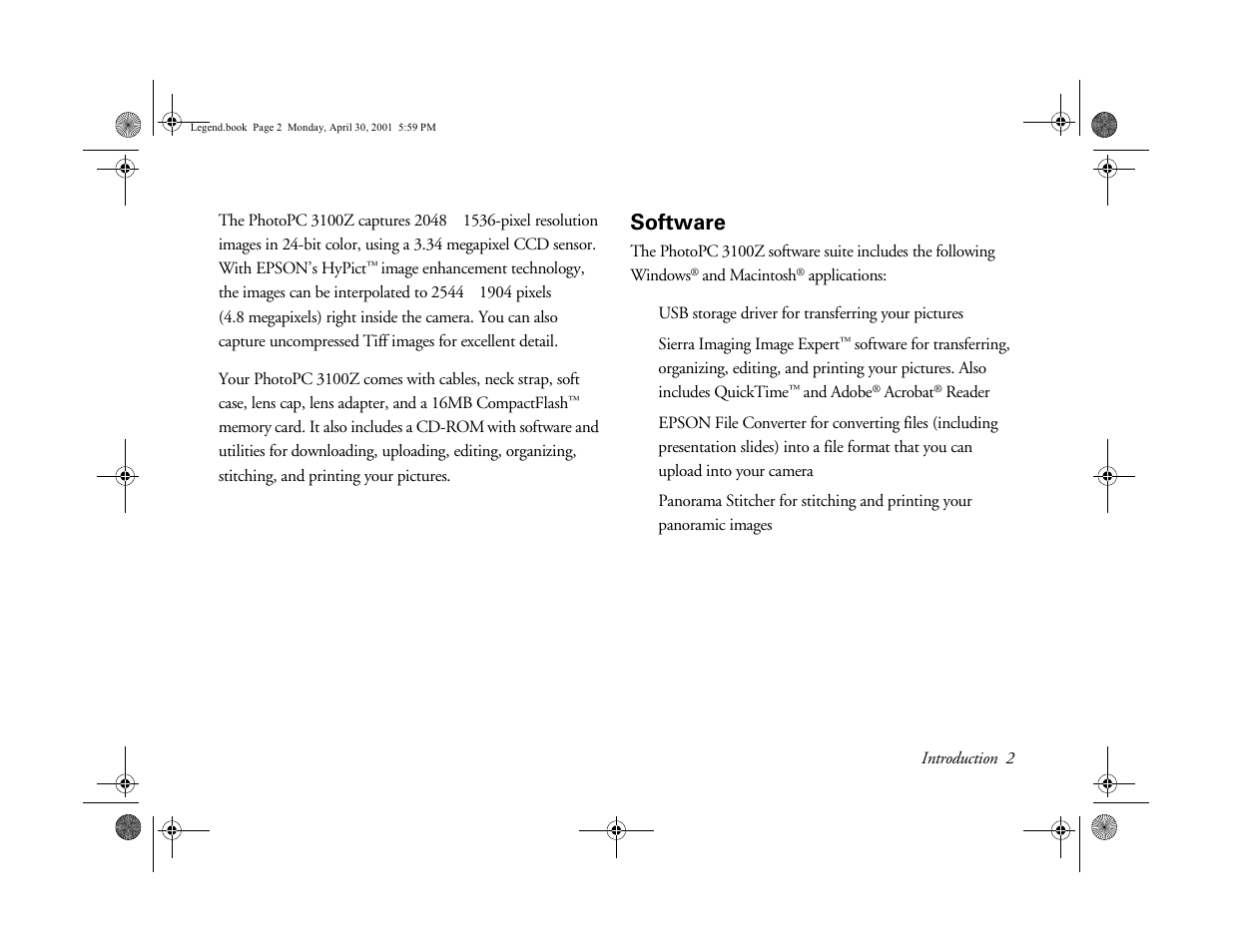 Legend.book Page 2 Monday, April 30, 2001 5:59 PM

The PhotoPC 3100Z captures 2048 1536-pixel resolution images in 24-bit color, using a 3.34 megapixel CCD sensor. With EPSON's HyPict™ image enhancement technology, the images can be interpolated to 2544 1904 pixels (4.8 megapixels) right inside the camera. You can also capture uncompressed Tiff images for excellent detail.

Your PhotoPC 3100Z comes with cables, neck strap, soft case, lens cap, lens adapter, and a 16MB CompactFlash™ memory card. It also includes a CD-ROM with software and utilities for downloading, uploading, editing, organizing, stitching, and printing your pictures.

Software

The PhotoPC 3100Z software suite includes the following Windows® and Macintosh® applications:

USB storage driver for transferring your pictures

Sierra Imaging Image Expert™ software for transferring, organizing, editing, and printing your pictures. Also includes QuickTime™ and Adobe® Acrobat® Reader

EPSON File Converter for converting files (including presentation slides) into a file format that you can upload into your camera

Panorama Stitcher for stitching and printing your panoramic images

Introduction 2